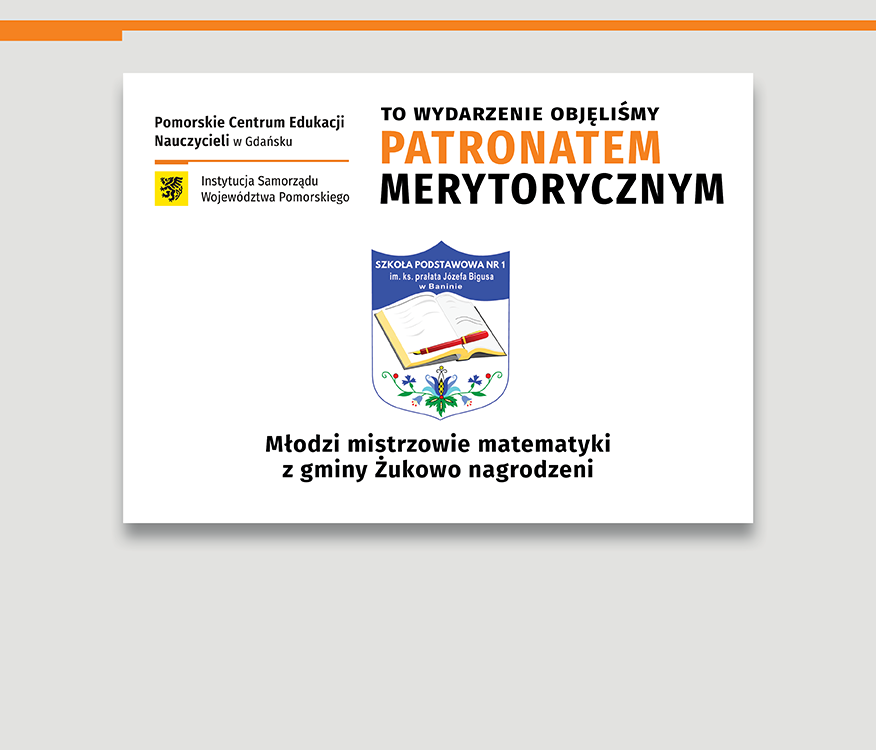 Pomorskie Centrum Edukacji Nauczycieli w Gdańsku

Instytucja Samorządu Województwa Pomorskiego

TO WYDARZENIE OBJĘLIŚMY
PATRONATEM
MERYTORYCZNYM

SZKOŁA PODSTAWOWA NR 1
im. ks. prałata Józefa Bigusa
w Baninie

Młodzi mistrzowie matematyki
z gminy Żukowo nagrodzeni